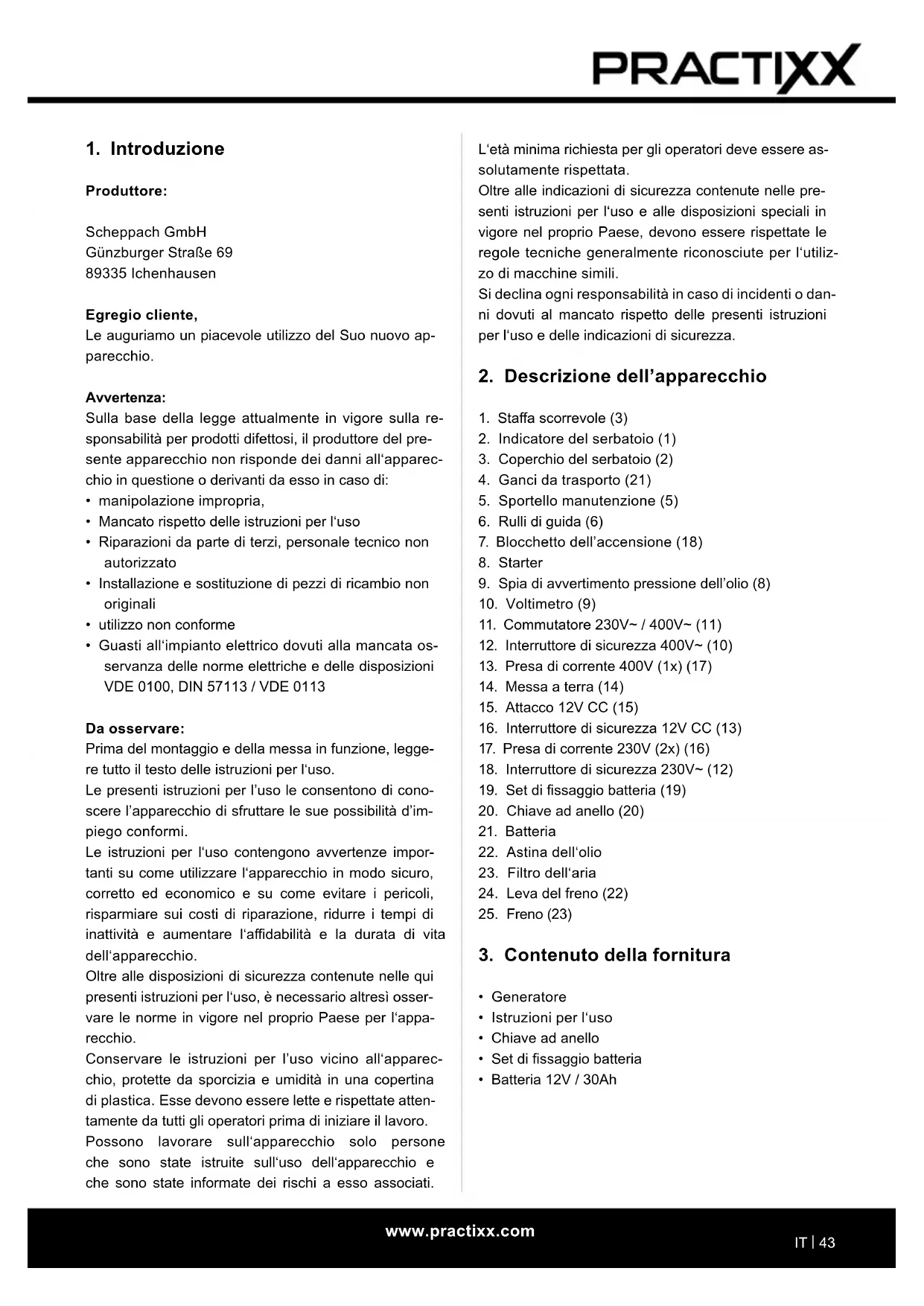 PRACTIXX

1. Introduzione

Produttore:

Scheppach GmbH
Günzburger Straße 69
89335 Ichenhausen

Egregio cliente,
Le auguriamo un piacevole utilizzo del Suo nuovo apparecchio.

Avvertenza:
Sulla base della legge attualmente in vigore sulla responsabilità per prodotti difettosi, il produttore del presente apparecchio non risponde dei danni all'apparecchio in questione o derivanti da esso in caso di:
• manipolazione impropria,
• Mancato rispetto delle istruzioni per l'uso
• Riparazioni da parte di terzi, personale tecnico non autorizzato
• Installazione e sostituzione di pezzi di ricambio non originali
• utilizzo non conforme
• Guasti all'impianto elettrico dovuti alla mancata osservanza delle norme elettriche e delle disposizioni VDE 0100, DIN 57113 / VDE 0113

Da osservare:
Prima del montaggio e della messa in funzione, leggere tutto il testo delle istruzioni per l'uso.
Le presenti istruzioni per l'uso le consentono di conoscere l'apparecchio di sfruttare le sue possibilità d'impiego conformi.
Le istruzioni per l'uso contengono avvertenze importanti su come utilizzare l'apparecchio in modo sicuro, corretto ed economico e su come evitare i pericoli, risparmiare sui costi di riparazione, ridurre i tempi di inattività e aumentare l'affidabilità e la durata di vita dell'apparecchio.
Oltre alle disposizioni di sicurezza contenute nelle qui presenti istruzioni per l'uso, è necessario altresì osservare le norme in vigore nel proprio Paese per l'apparecchio.
Conservare le istruzioni per l'uso vicino all'apparecchio, protette da sporcizia e umidità in una copertina di plastica. Esse devono essere lette e rispettate attentamente da tutti gli operatori prima di iniziare il lavoro.
Possono lavorare sull'apparecchio solo persone che sono state istruite sull'uso dell'apparecchio e che sono state informate dei rischi a esso associati.
L'età minima richiesta per gli operatori deve essere assolutamente rispettata.
Oltre alle indicazioni di sicurezza contenute nelle presenti istruzioni per l'uso e alle disposizioni speciali in vigore nel proprio Paese, devono essere rispettate le regole tecniche generalmente riconosciute per l'utilizzo di macchine simili.
Si declina ogni responsabilità in caso di incidenti o danni dovuti al mancato rispetto delle presenti istruzioni per l'uso e delle indicazioni di sicurezza.

2. Descrizione dell'apparecchio

1. Staffa scorrevole (3)
2. Indicatore del serbatoio (1)
3. Coperchio del serbatoio (2)
4. Ganci da trasporto (21)
5. Sportello manutenzione (5)
6. Rulli di guida (6)
7. Blocchetto dell'accensione (18)
8. Starter
9. Spia di avvertimento pressione dell'olio (8)
10. Voltimetro (9)
11. Commutatore 230V~ / 400V~ (11)
12. Interruttore di sicurezza 400V~ (10)
13. Presa di corrente 400V (1x) (17)
14. Messa a terra (14)
15. Attacco 12V CC (15)
16. Interruttore di sicurezza 12V CC (13)
17. Presa di corrente 230V (2x) (16)
18. Interruttore di sicurezza 230V~ (12)
19. Set di fissaggio batteria (19)
20. Chiave ad anello (20)
21. Batteria
22. Astina dell'olio
23. Filtro dell'aria
24. Leva del freno (22)
25. Freno (23)

3. Contenuto della fornitura

• Generatore
• Istruzioni per l'uso
• Chiave ad anello
• Set di fissaggio batteria
• Batteria 12V / 30Ah

www.practixx.com

IT | 43